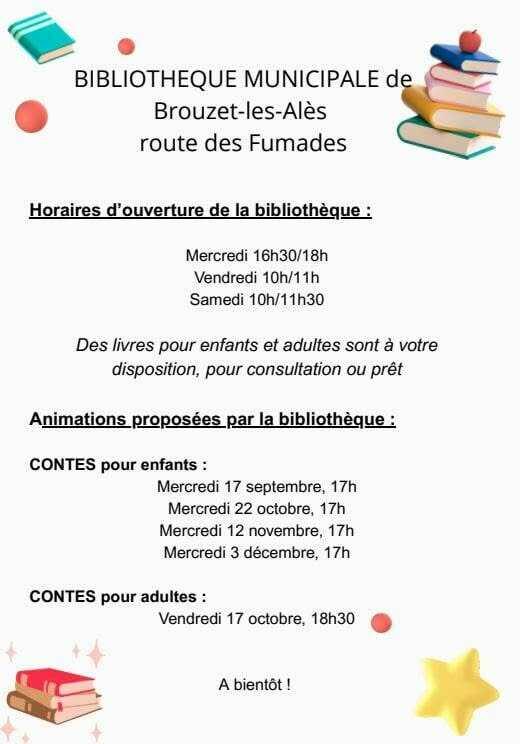 BIBLIOTHEQUE MUNICIPALE de
Brouzet-les-Alès
route des Fumades

Horaires d'ouverture de la bibliothèque :

Mercredi 16h30/18h
Vendredi 10h/11h
Samedi 10h/11h30

Des livres pour enfants et adultes sont à votre disposition, pour consultation ou prêt

Animations proposées par la bibliothèque :

CONTES pour enfants :
Mercredi 17 septembre, 17h
Mercredi 22 octobre, 17h
Mercredi 12 novembre, 17h
Mercredi 3 décembre, 17h

CONTES pour adultes :
Vendredi 17 octobre, 18h30

A bientôt !